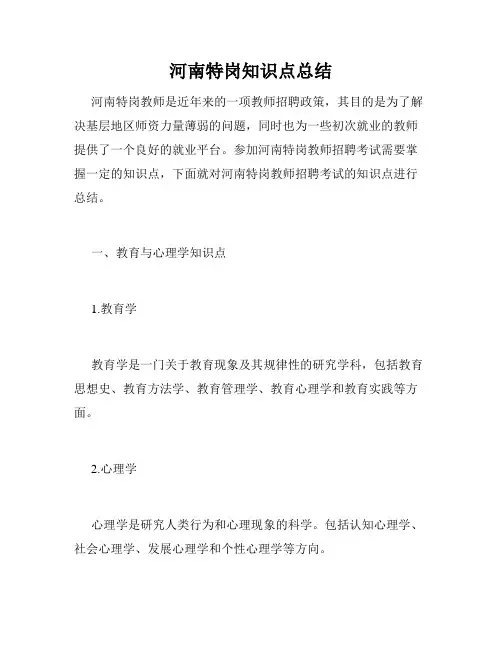 河南特岗知识点总结

河南特岗教师是近年来的一项教师招聘政策，其目的是为了解决基层地区师资力量薄弱的问题，同时也为一些初次就业的教师提供了一个良好的就业平台。参加河南特岗教师招聘考试需要掌握一定的知识点，下面就对河南特岗教师招聘考试的知识点进行总结。

一、教育与心理学知识点

1.教育学

教育学是一门关于教育现象及其规律性的研究学科，包括教育思想史、教育方法学、教育管理学、教育心理学和教育实践等方面。

2.心理学

心理学是研究人类行为和心理现象的科学。包括认知心理学、社会心理学、发展心理学和个性心理学等方向。